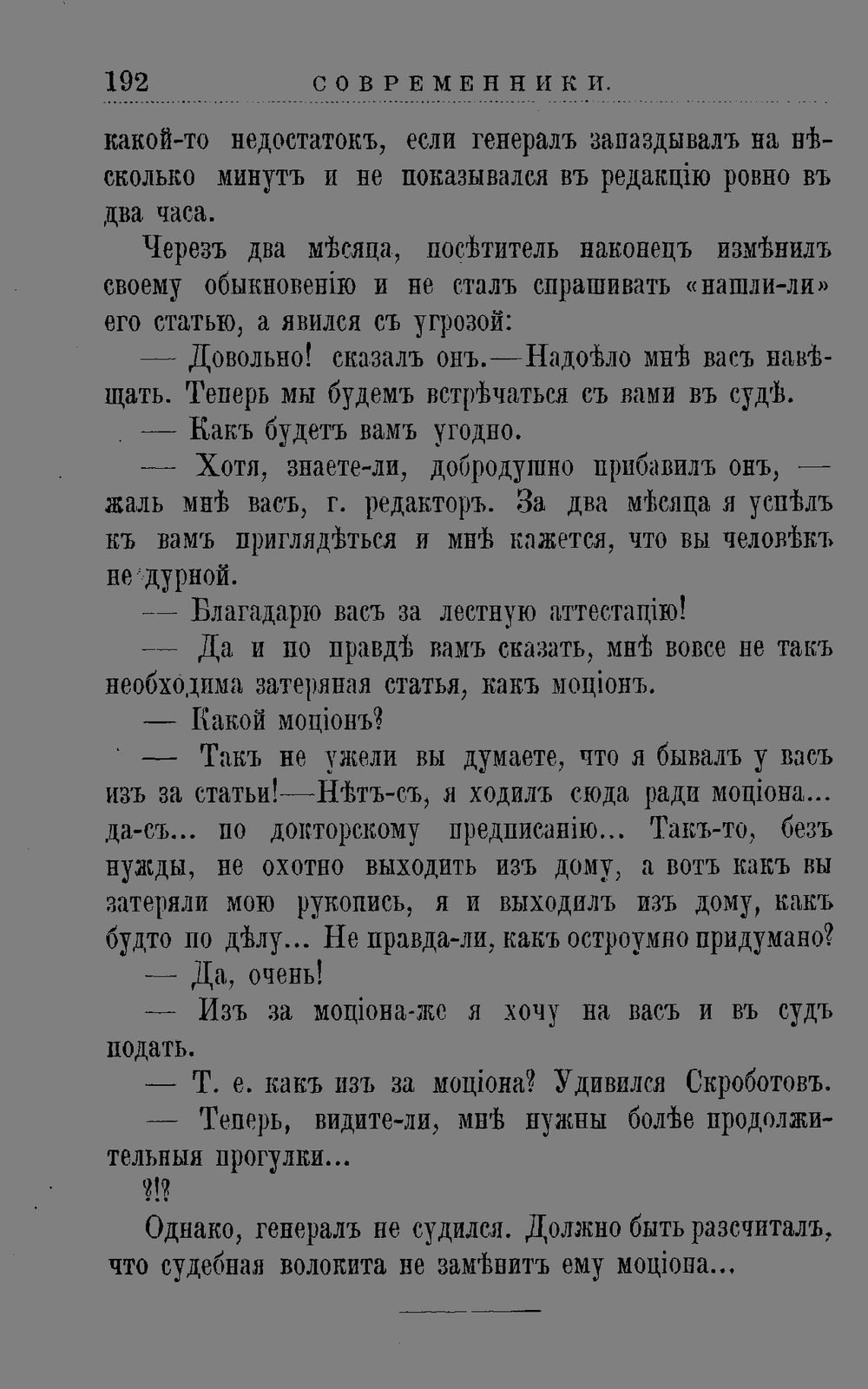 192 СОВРЕМЕННИКИ.

какой-то недостатокъ, если генералъ запаздывалъ на нѣсколько минутъ и не показывался въ редакцію ровно въ два часа.

Черезъ два мѣсяца, посѣтитель наконецъ измѣнилъ своему обыкновенію и не сталъ спрашивать «нашли-ли» его статью, а явился съ угрозой:

— Довольно! сказалъ онъ.—Надоѣло мнѣ васъ навѣщать. Теперь мы будемъ встрѣчаться съ вами въ судѣ.

— Какъ будетъ вамъ угодно.

— Хотя, знаете-ли, добродушно прибавилъ онъ, — жаль мнѣ васъ, г. редакторъ. За два мѣсяца я успѣлъ къ вамъ приглядѣться и мнѣ кажется, что вы человѣкъ не дурной.

— Благадарю васъ за лестную аттестацію!

— Да и по правдѣ вамъ сказать, мнѣ вовсе не такъ необходима затеряная статья, какъ моціонъ.

— Какой моціонъ?

— Такъ не ужели вы думаете, что я бывалъ у васъ изъ за статьи!—Нѣтъ-съ, я ходилъ сюда ради моціона... да-съ... по докторскому предписанію... Такъ-то, безъ нужды, не охотно выходить изъ дому, а вотъ какъ вы затеряли мою рукопись, я и выходилъ изъ дому, какъ будто по дѣлу... Не правда-ли, какъ остроумно придумано?

— Да, очень!

— Изъ за моціона-же я хочу на васъ и въ судъ подать.

— Т. е. какъ изъ за моціона? Удивился Скроботовъ.

— Теперь, видите-ли, мнѣ нужны болѣе продолжительныя прогулки...

?!?

Однако, генералъ не судился. Должно быть разсчиталъ, что судебная волокита не замѣнитъ ему моціона...